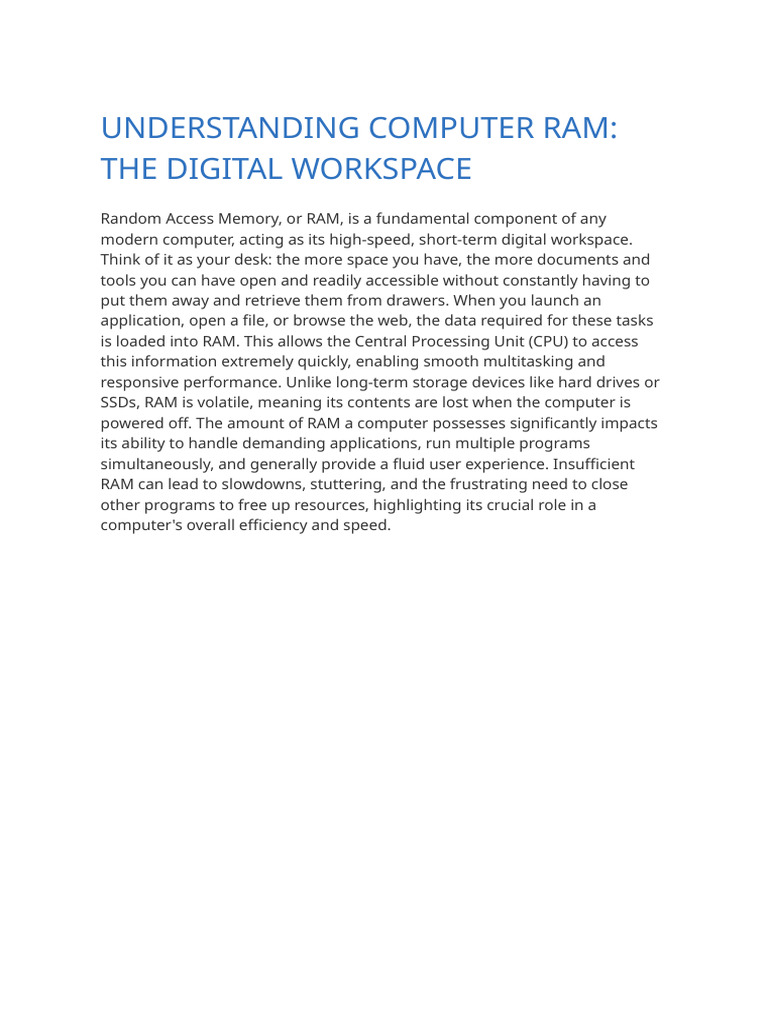 UNDERSTANDING COMPUTER RAM: THE DIGITAL WORKSPACE

Random Access Memory, or RAM, is a fundamental component of any modern computer, acting as its high-speed, short-term digital workspace. Think of it as your desk: the more space you have, the more documents and tools you can have open and readily accessible without constantly having to put them away and retrieve them from drawers. When you launch an application, open a file, or browse the web, the data required for these tasks is loaded into RAM. This allows the Central Processing Unit (CPU) to access this information extremely quickly, enabling smooth multitasking and responsive performance. Unlike long-term storage devices like hard drives or SSDs, RAM is volatile, meaning its contents are lost when the computer is powered off. The amount of RAM a computer possesses significantly impacts its ability to handle demanding applications, run multiple programs simultaneously, and generally provide a fluid user experience. Insufficient RAM can lead to slowdowns, stuttering, and the frustrating need to close other programs to free up resources, highlighting its crucial role in a computer's overall efficiency and speed.